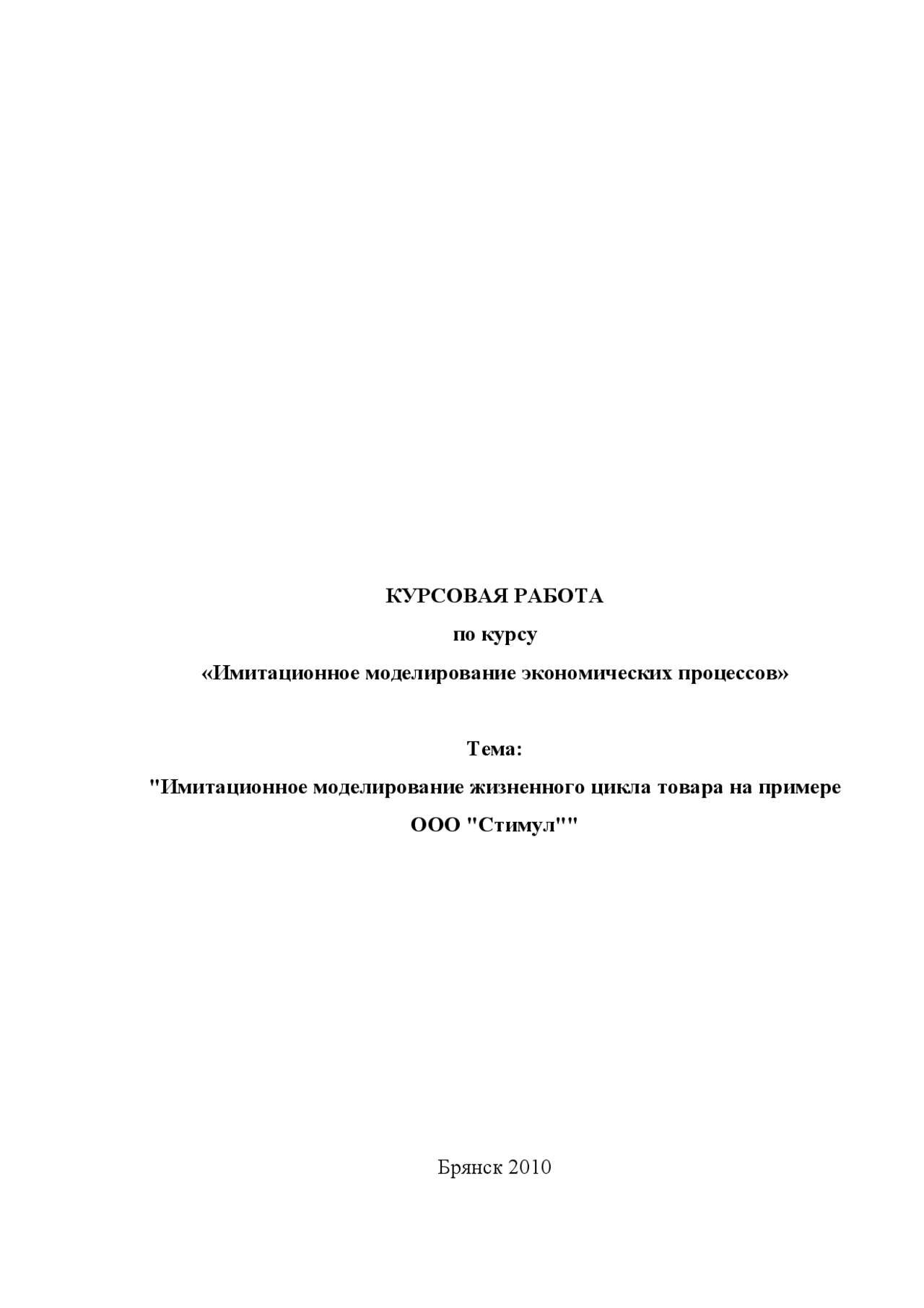 КУРСОВАЯ РАБОТА

по курсу

«Имитационное моделирование экономических процессов»

Тема:

"Имитационное моделирование жизненного цикла товара на примере ООО "Стимул""

Брянск 2010